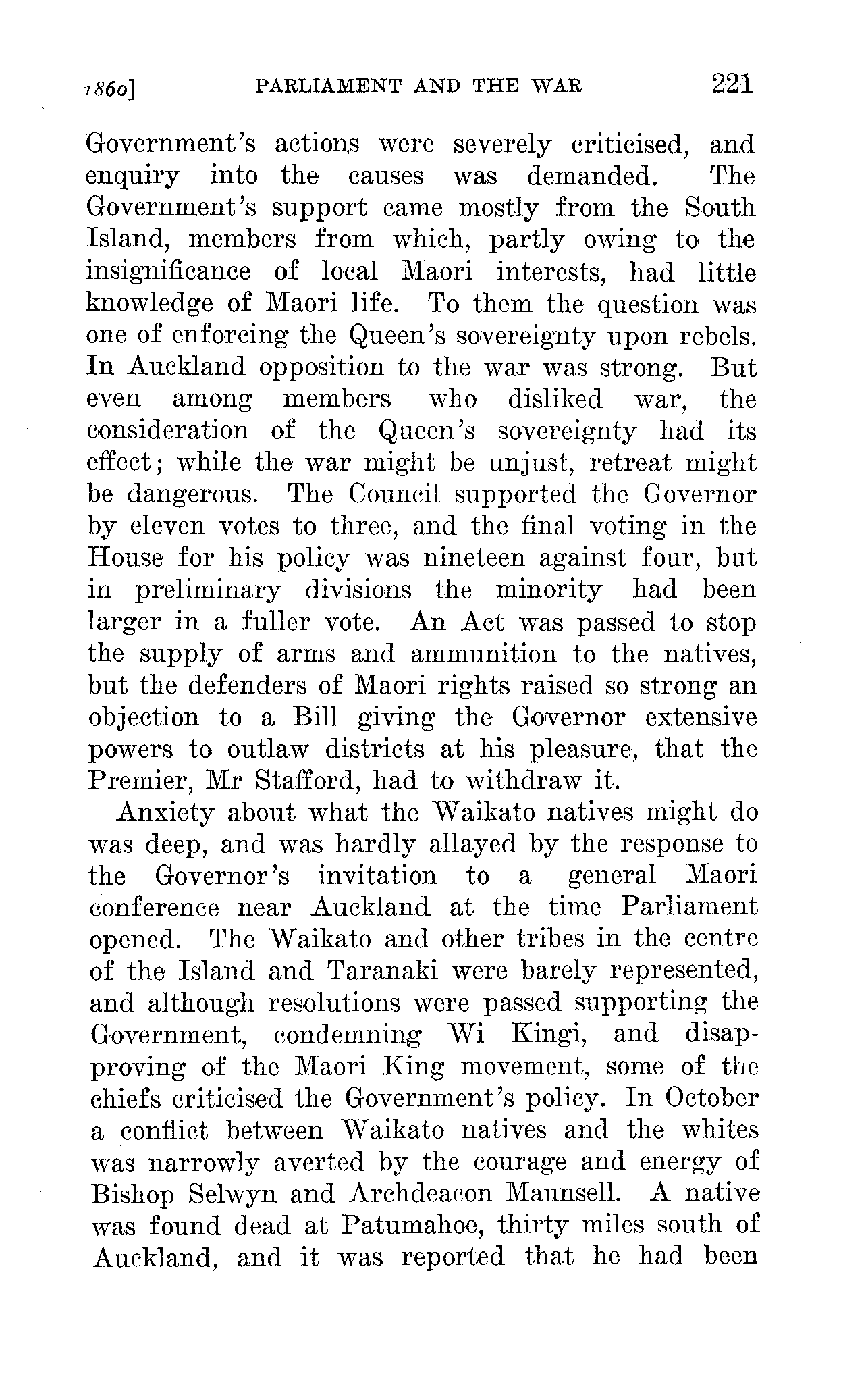 1860] PARLIAMENT AND THE WAR 221

Government's actions were severely criticised, and enquiry into the causes was demanded. The Government's support came mostly from the South Island, members from which, partly owing to the insignificance of local Maori interests, had little knowledge of Maori life. To them the question was one of enforcing the Queen's sovereignty upon rebels. In Auckland opposition to the war was strong. But even among members who disliked war, the consideration of the Queen's sovereignty had its effect; while the war might be unjust, retreat might be dangerous. The Council supported the Governor by eleven votes to three, and the final voting in the House for his policy was nineteen against four, but in preliminary divisions the minority had been larger in a fuller vote. An Act was passed to stop the supply of arms and ammunition to the natives, but the defenders of Maori rights raised so strong an objection to a Bill giving the Governor extensive powers to outlaw districts at his pleasure, that the Premier, Mr Stafford, had to withdraw it.

Anxiety about what the Waikato natives might do was deep, and was hardly allayed by the response to the Governor's invitation to a general Maori conference near Auckland at the time Parliament opened. The Waikato and other tribes in the centre of the Island and Taranaki were barely represented, and although resolutions were passed supporting the Government, condemning Wi Kingi, and disapproving of the Maori King movement, some of the chiefs criticised the Government's policy. In October a conflict between Waikato natives and the whites was narrowly averted by the courage and energy of Bishop Selwyn and Archdeacon Maunsell. A native was found dead at Patumahoe, thirty miles south of Auckland, and it was reported that he had been